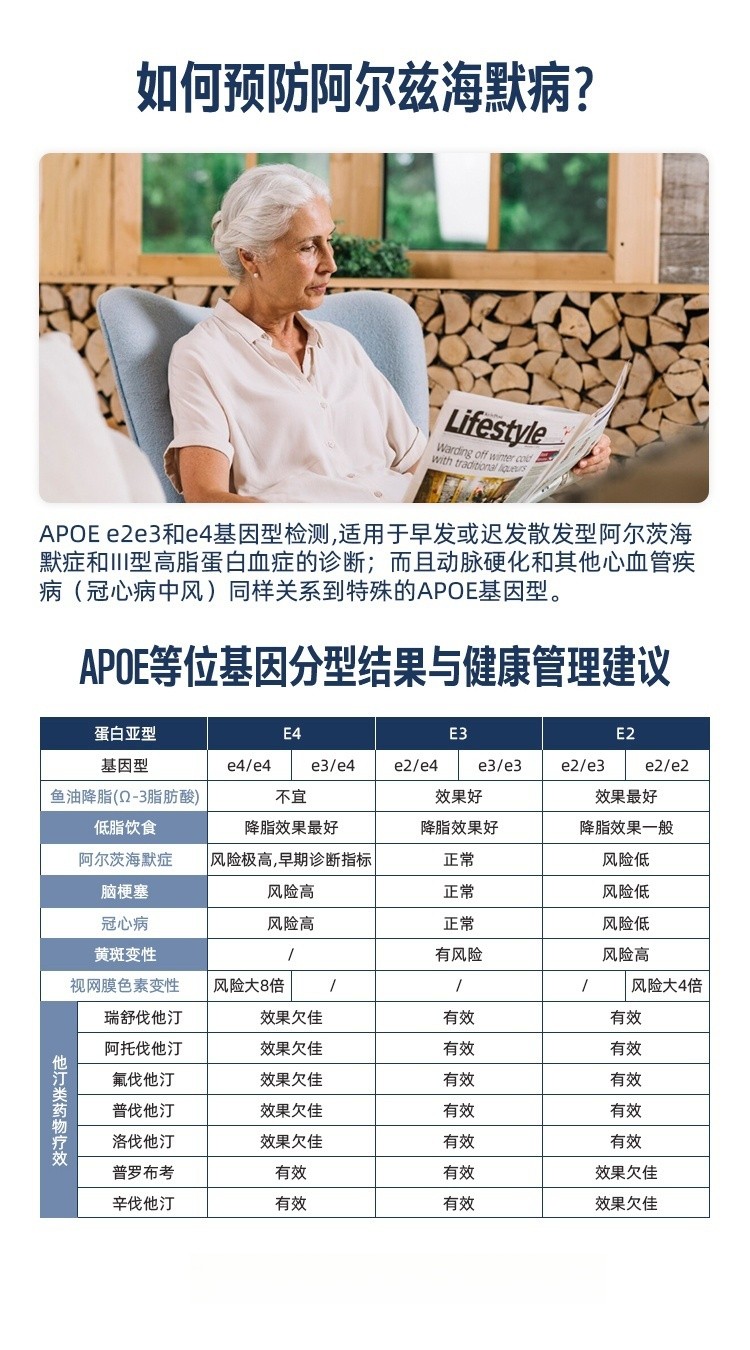 如何预防阿尔兹海默病?

Lifestyle
Warding off winter cold with traditional liqueurs

APOE e2e3和e4基因型检测,适用于早发或迟发散发型阿尔茨海默症和III型高脂蛋白血症的诊断;而且动脉硬化和其他心血管疾病(冠心病中风)同样关系到特殊的APOE基因型。

APOE等位基因分型结果与健康管理建议

| 蛋白亚型 | | E4 | | E3 | | E2 | |
|---|---|---|---|---|---|---|---|
| 基因型 | | e4/e4 | e3/e4 | e2/e4 | e3/e3 | e2/e3 | e2/e2 |
| 鱼油降脂(Ω-3脂肪酸) | | 不宜 | | 效果好 | | 效果最好 | |
| 低脂饮食 | | 降脂效果最好 | | 降脂效果好 | | 降脂效果一般 | |
| 阿尔茨海默症 | | 风险极高,早期诊断指标 | | 正常 | | 风险低 | |
| 脑梗塞 | | 风险高 | | 正常 | | 风险低 | |
| 冠心病 | | 风险高 | | 正常 | | 风险低 | |
| 黄斑变性 | | / | | 有风险 | | 风险高 | |
| 视网膜色素变性 | | 风险大8倍 | / | / | | / | 风险大4倍 |
| 他汀类药物疗效 | 瑞舒伐他汀 | 效果欠佳 | | 有效 | | 有效 | |
| | 阿托伐他汀 | 效果欠佳 | | 有效 | | 有效 | |
| | 氟伐他汀 | 效果欠佳 | | 有效 | | 有效 | |
| | 普伐他汀 | 效果欠佳 | | 有效 | | 有效 | |
| | 洛伐他汀 | 效果欠佳 | | 有效 | | 有效 | |
| | 普罗布考 | 有效 | | 有效 | | 效果欠佳 | |
| | 辛伐他汀 | 有效 | | 有效 | | 效果欠佳 | |